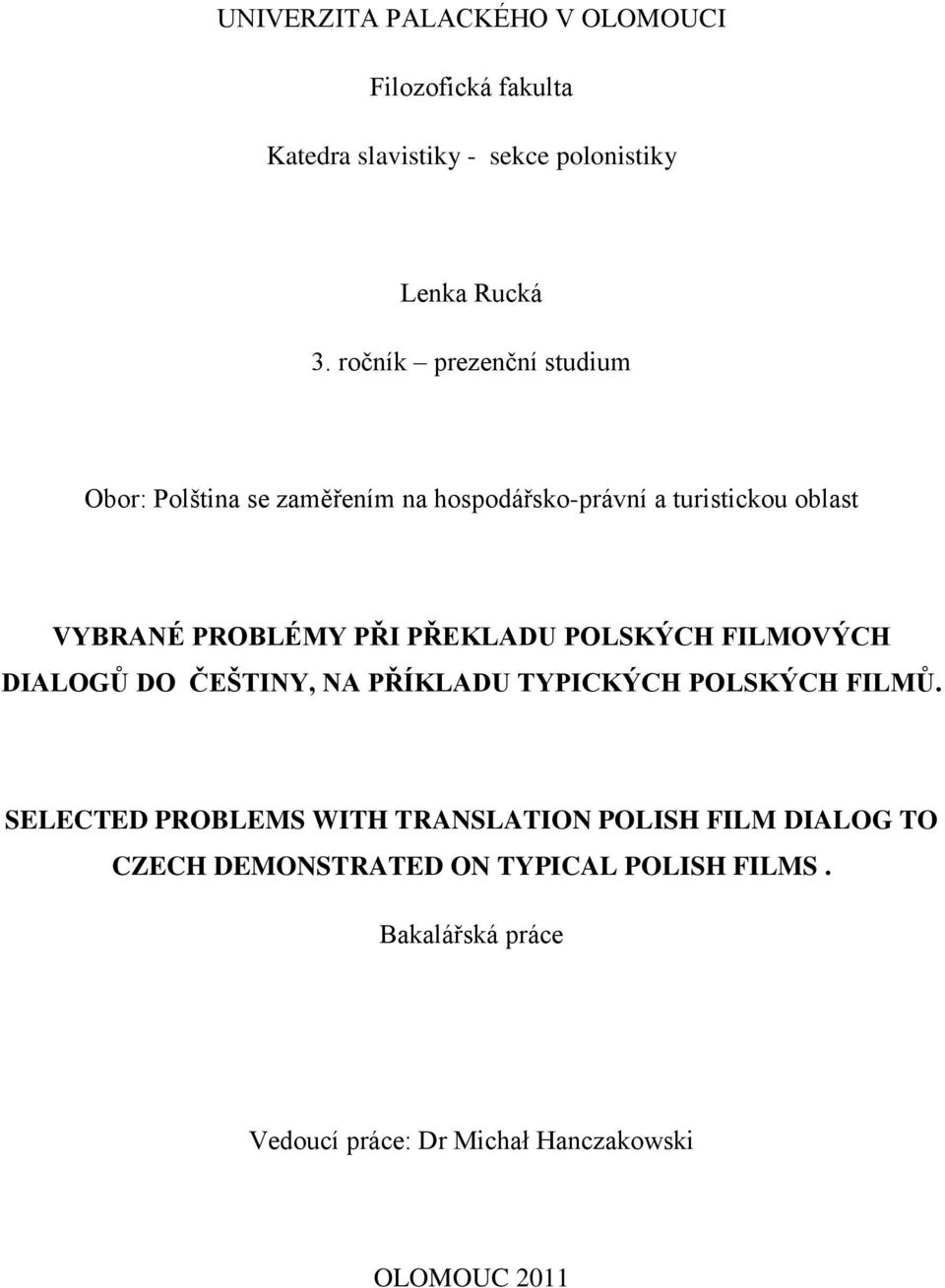 UNIVERZITA PALACKÉHO V OLOMOUCI

Filozofická fakulta

Katedra slavistiky - sekce polonistiky

Lenka Rucká

3. ročník – prezenční studium

Obor: Polština se zaměřením na hospodářsko-právní a turistickou oblast

VYBRANÉ PROBLÉMY PŘI PŘEKLADU POLSKÝCH FILMOVÝCH DIALOGŮ DO ČEŠTINY, NA PŘÍKLADU TYPICKÝCH POLSKÝCH FILMŮ.

SELECTED PROBLEMS WITH TRANSLATION POLISH FILM DIALOG TO CZECH DEMONSTRATED ON TYPICAL POLISH FILMS .

Bakalářská práce

Vedoucí práce: Dr Michał Hanczakowski

OLOMOUC 2011